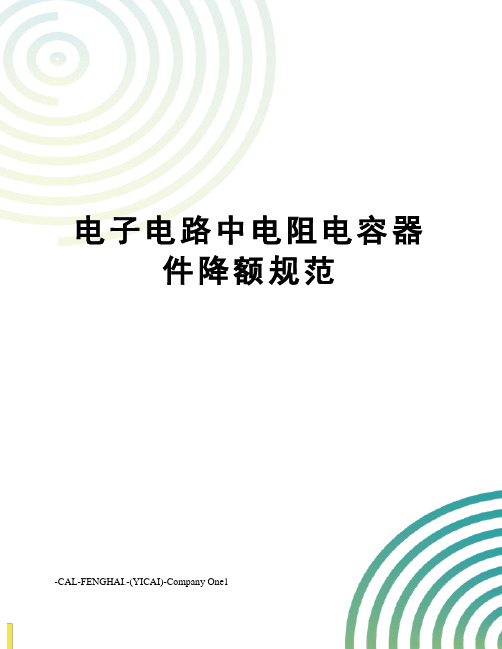 电子电路中电阻电容器件降额规范

-CAL-FENGHAI.-(YICAI)-Company One1